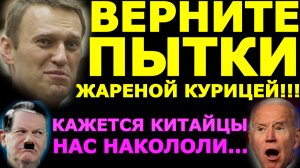 ВЕРНИТЕ ПЫТКИ ЖАРЕНОЙ КУРИЦЕЙ!!!

КАЖЕТСЯ КИТАЙЦЫ НАС НАКОЛОЛИ...